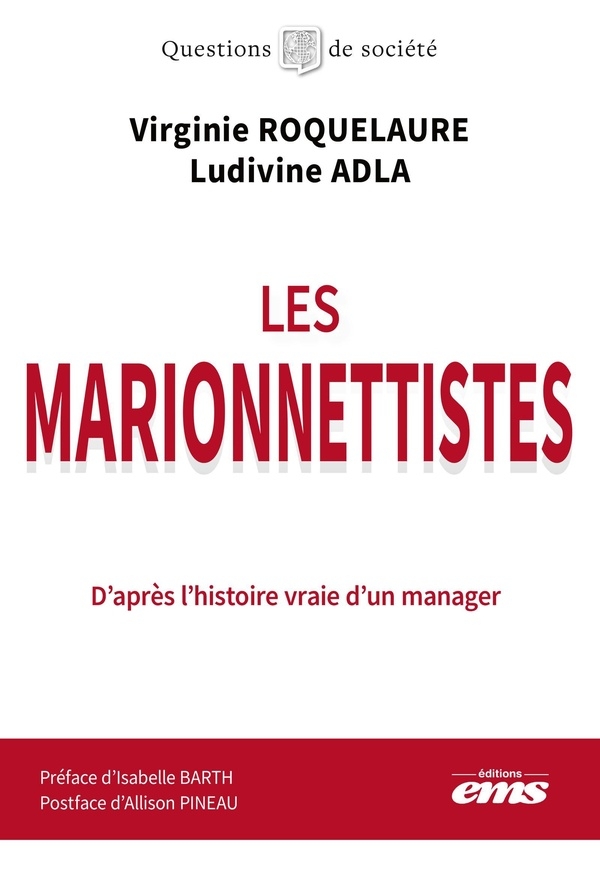 Questions de société

Virginie ROQUELAURE
Ludivine ADLA

LES
MARIONNETTISTES

D'après l'histoire vraie d'un manager

Préface d'Isabelle BARTH
Postface d'Allison PINEAU

éditions
ems